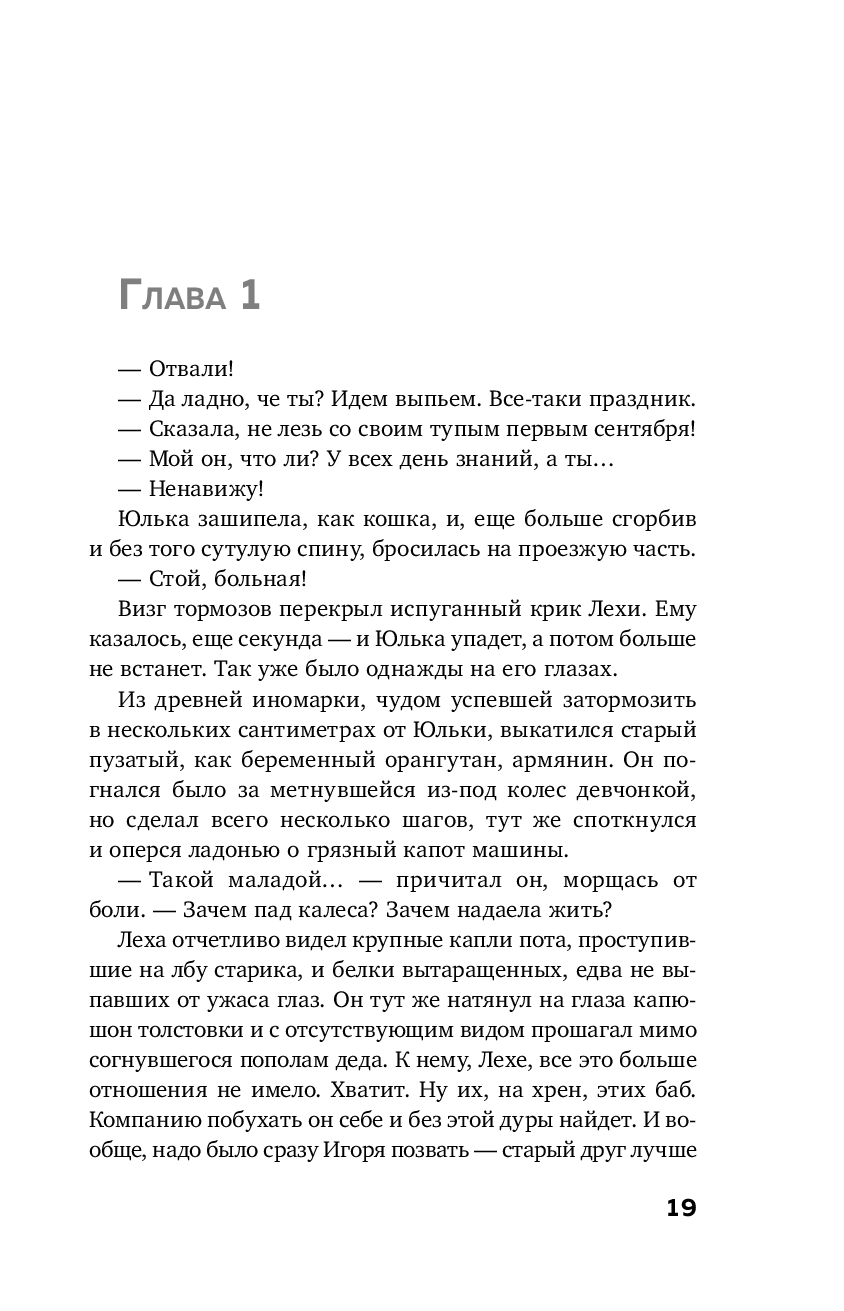 Глава 1

— Отвали!

— Да ладно, че ты? Идем выпьем. Все-таки праздник.

— Сказала, не лезь со своим тупым первым сентября!

— Мой он, что ли? У всех день знаний, а ты…

— Ненавижу!

Юлька зашипела, как кошка, и, еще больше сгорбив и без того сутулую спину, бросилась на проезжую часть.

— Стой, больная!

Визг тормозов перекрыл испуганный крик Лехи. Ему казалось, еще секунда — и Юлька упадет, а потом больше не встанет. Так уже было однажды на его глазах.

Из древней иномарки, чудом успевшей затормозить в нескольких сантиметрах от Юльки, выкатился старый пузатый, как беременный орангутан, армянин. Он погнался было за метнувшейся из-под колес девчонкой, но сделал всего несколько шагов, тут же споткнулся и оперся ладонью о грязный капот машины.

— Такой маладой… — причитал он, морщась от боли. — Зачем пад калеса? Зачем надаела жить?

Леха отчетливо видел крупные капли пота, проступившие на лбу старика, и белки вытаращенных, едва не выпавших от ужаса глаз. Он тут же натянул на глаза капюшон толстовки и с отсутствующим видом прошагал мимо согнувшегося пополам деда. К нему, Лехе, все это больше отношения не имело. Хватит. Ну их, на хрен, этих баб. Компанию побухать он себе и без этой дуры найдет. И вообще, надо было сразу Игоря позвать — старый друг лучше

19